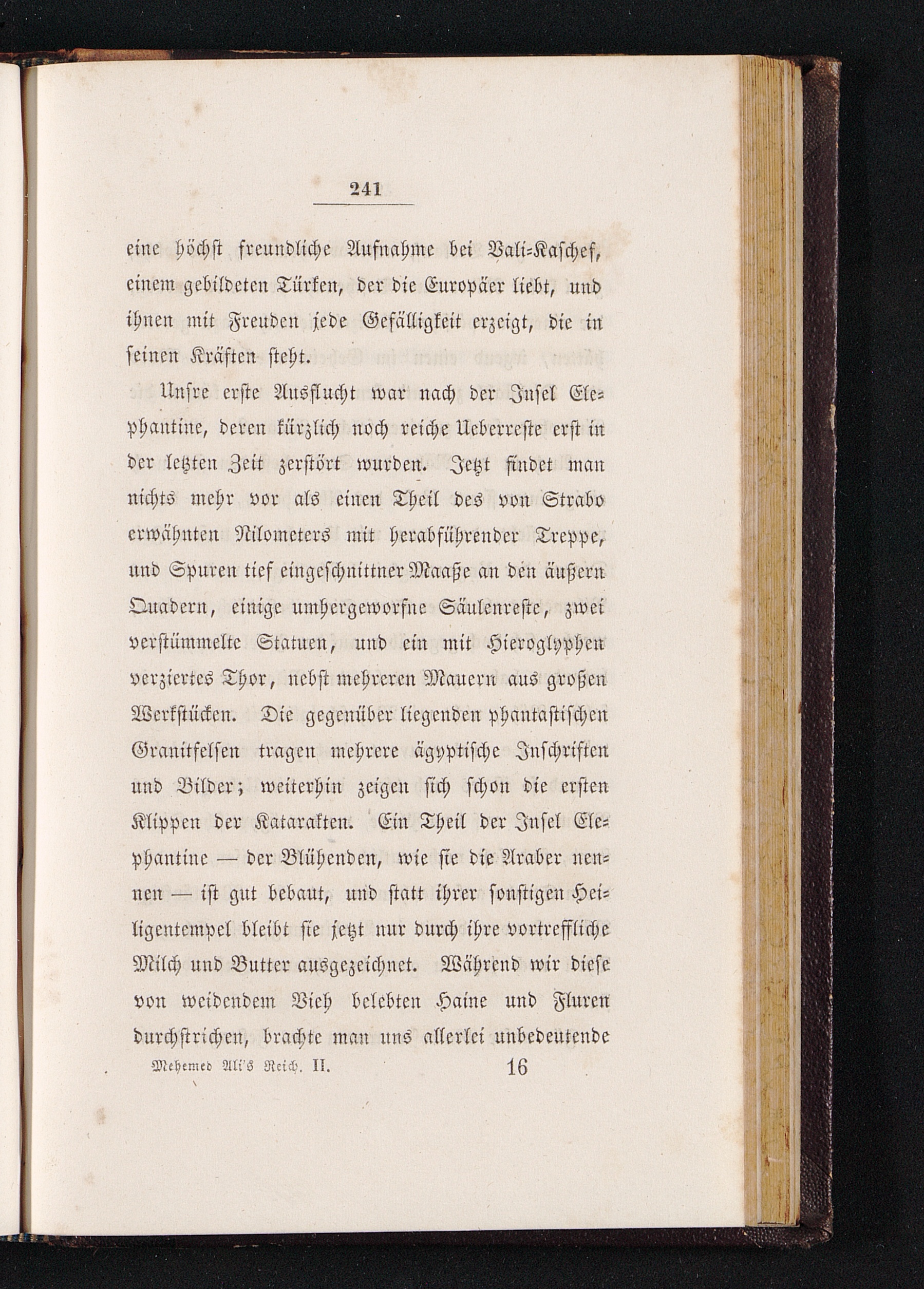 241

eine höchst freundliche Aufnahme bei Vali-Kaschef, einem gebildeten Türken, der die Europäer liebt, und ihnen mit Freuden jede Gefälligkeit erzeigt, die in seinen Kräften steht.

Unsre erste Ausflucht war nach der Insel Elephantine, deren kürzlich noch reiche Ueberreste erst in der letzten Zeit zerstört wurden. Jetzt findet man nichts mehr vor als einen Theil des von Strabo erwähnten Nilometers mit herabführender Treppe, und Spuren tief eingeschnittner Maaße an den äußern Quadern, einige umhergeworfne Säulenreste, zwei verstümmelte Statuen, und ein mit Hieroglyphen verziertes Thor, nebst mehreren Mauern aus großen Werkstücken. Die gegenüber liegenden phantastischen Granitfelsen tragen mehrere ägyptische Inschriften und Bilder; weiterhin zeigen sich schon die ersten Klippen der Katarakten. Ein Theil der Insel Elephantine — der Blühenden, wie sie die Araber nennen — ist gut bebaut, und statt ihrer sonstigen Heiligentempel bleibt sie jetzt nur durch ihre vortreffliche Milch und Butter ausgezeichnet. Während wir diese von weidendem Vieh belebten Haine und Fluren durchstrichen, brachte man uns allerlei unbedeutende

Mehemed Ali's Reich. II. 16